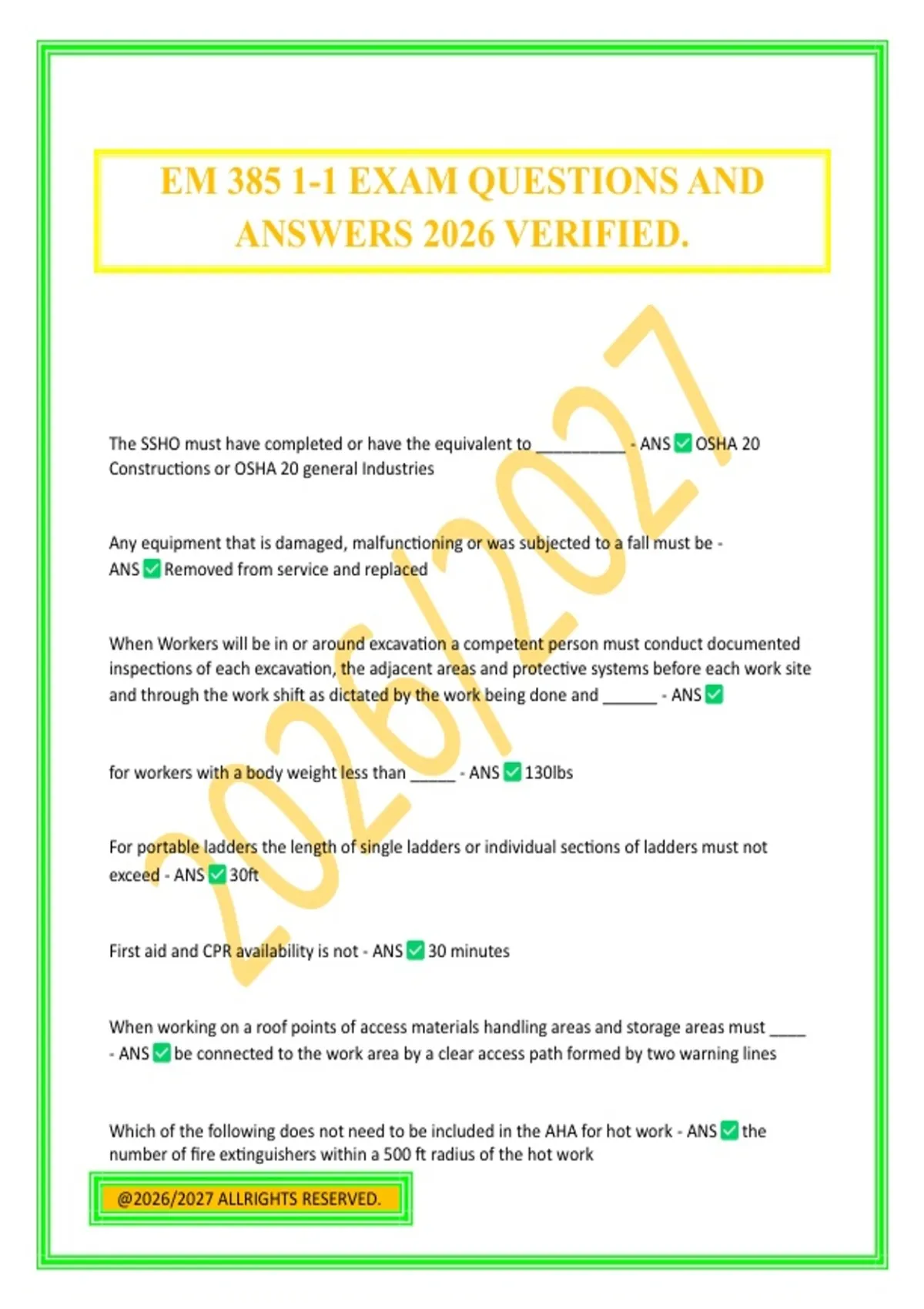 EM 385 1-1 EXAM QUESTIONS AND ANSWERS 2026 VERIFIED.

The SSHO must have completed or have the equivalent to ____ - ANS ☑ OSHA 20 Constructions or OSHA 20 general Industries

Any equipment that is damaged, malfunctioning or was subjected to a fall must be - ANS ☑ Removed from service and replaced

When Workers will be in or around excavation a competent person must conduct documented inspections of each excavation, the adjacent areas and protective systems before each work site and through the work shift as dictated by the work being done and ____ - ANS ☑

for workers with a body weight less than ____ - ANS ☑ 130lbs

For portable ladders the length of single ladders or individual sections of ladders must not exceed - ANS ☑ 30ft

First aid and CPR availability is not - ANS ☑ 30 minutes

When working on a roof points of access materials handling areas and storage areas must ____ - ANS ☑ be connected to the work area by a clear access path formed by two warning lines

Which of the following does not need to be included in the AHA for hot work - ANS ☑ the number of fire extinguishers within a 500 ft radius of the hot work

@2026/2027 ALLRIGHTS RESERVED.

2026/2027